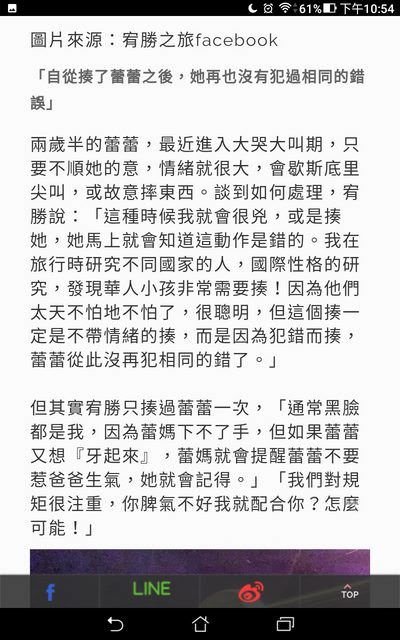 61% 下午10:54

圖片來源：宥勝之旅facebook

「自從揍了蕾蕾之後，她再也沒有犯過相同的錯誤」

兩歲半的蕾蕾，最近進入大哭大叫期，只要不順她的意，情緒就很大，會歇斯底里尖叫，或故意摔東西。談到如何處理，宥勝說：「這種時候我就會很兇，或是揍她，她馬上就會知道這動作是錯的。我在旅行時研究不同國家的人，國際性格的研究，發現華人小孩非常需要揍！因為他們太天不怕地不怕了，很聰明，但這個揍一定是不帶情緒的揍，而是因為犯錯而揍，蕾蕾從此沒再犯相同的錯了。」

但其實宥勝只揍過蕾蕾一次，「通常黑臉都是我，因為蕾媽下不了手，但如果蕾蕾又想『牙起來』，蕾媽就會提醒蕾蕾不要惹爸爸生氣，她就會記得。」「我們對規矩很注重，你脾氣不好我就配合你？怎麼可能！」

f LINE TOP